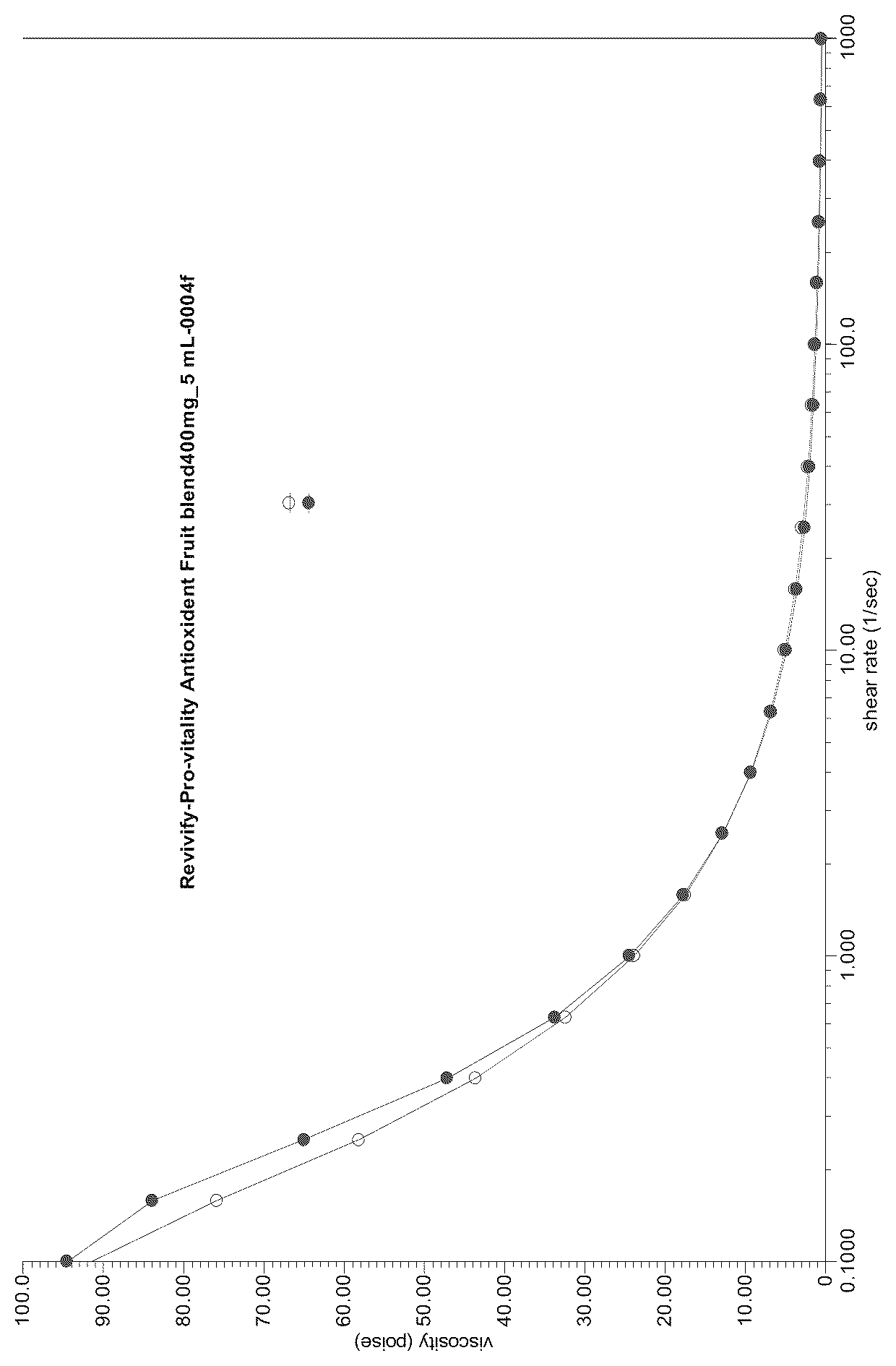 Revivify-Pro-vitality Antioxident Fruit blend400mg_5 mL-0004f

viscosity (poise)

100.0
90.00
80.00
70.00
60.00
50.00
40.00
30.00
20.00
10.00
0

0.1000
1.000
10.00
100.0
1000

shear rate (1/sec)